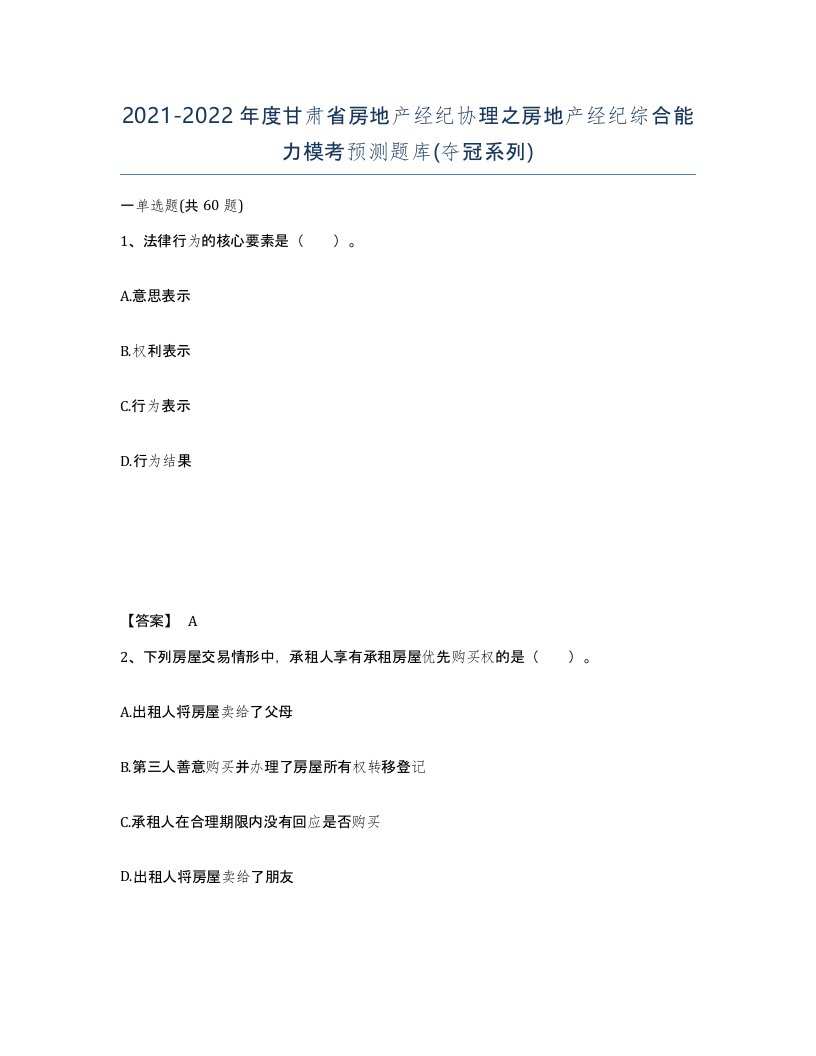 2021-2022年度甘肃省房地产经纪协理之房地产经纪综合能力模考预测题库(夺冠系列)

一单选题(共60题)

1、法律行为的核心要素是（　）。

A.意思表示

B.权利表示

C.行为表示

D.行为结果

【答案】 A

2、下列房屋交易情形中，承租人享有承租房屋优先购买权的是（　）。

A.出租人将房屋卖给了父母

B.第三人善意购买并办理了房屋所有权转移登记

C.承租人在合理期限内没有回应是否购买

D.出租人将房屋卖给了朋友